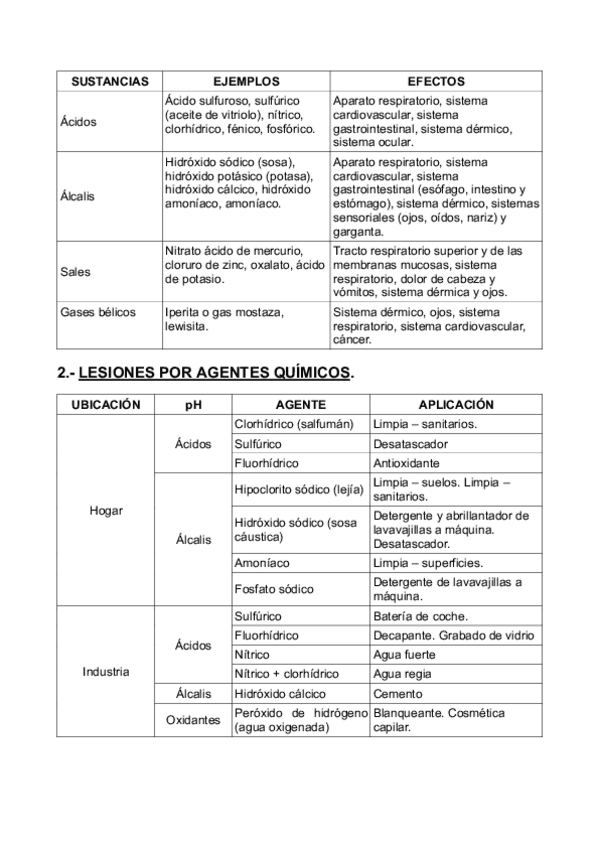 | SUSTANCIAS | EJEMPLOS | EFECTOS |
|---|---|---|
| Ácidos | Ácido sulfuroso, sulfúrico (aceite de vitriolo), nítrico, clorhídrico, fénico, fosfórico. | Aparato respiratorio, sistema cardiovascular, sistema gastrointestinal, sistema dérmico, sistema ocular. |
| Álcalis | Hidróxido sódico (sosa), hidróxido potásico (potasa), hidróxido cálcico, hidróxido amoníaco, amoníaco. | Aparato respiratorio, sistema cardiovascular, sistema gastrointestinal (esófago, intestino y estómago), sistema dérmico, sistemas sensoriales (ojos, oídos, nariz) y garganta. |
| Sales | Nitrato ácido de mercurio, cloruro de zinc, oxalato, ácido de potasio. | Tracto respiratorio superior y de las membranas mucosas, sistema respiratorio, dolor de cabeza y vómitos, sistema dérmica y ojos. |
| Gases bélicos | Iperita o gas mostaza, lewisita. | Sistema dérmico, ojos, sistema respiratorio, sistema cardiovascular, cáncer. |

2.- LESIONES POR AGENTES QUÍMICOS.

| UBICACIÓN | pH | AGENTE | APLICACIÓN |
|---|---|---|---|
| Hogar | Ácidos | Clorhídrico (salfumán) | Limpia – sanitarios. |
| | | Sulfúrico | Desatascador |
| | | Fluorhídrico | Antioxidante |
| | Álcalis | Hipoclorito sódico (lejía) | Limpia – suelos. Limpia – sanitarios. |
| | | Hidróxido sódico (sosa cáustica) | Detergente y abrillantador de lavavajillas a máquina. Desatascador. |
| | | Amoníaco | Limpia – superficies. |
| | | Fosfato sódico | Detergente de lavavajillas a máquina. |
| Industria | Ácidos | Sulfúrico | Batería de coche. |
| | | Fluorhídrico | Decapante. Grabado de vidrio |
| | | Nítrico | Agua fuerte |
| | | Nítrico + clorhídrico | Agua regia |
| | Álcalis | Hidróxido cálcico | Cemento |
| | Oxidantes | Peróxido de hidrógeno (agua oxigenada) | Blanqueante. Cosmética capilar. |